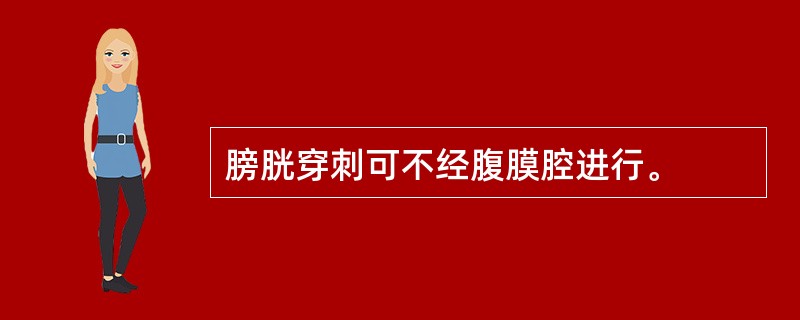 膀胱穿刺可不经腹膜腔进行。